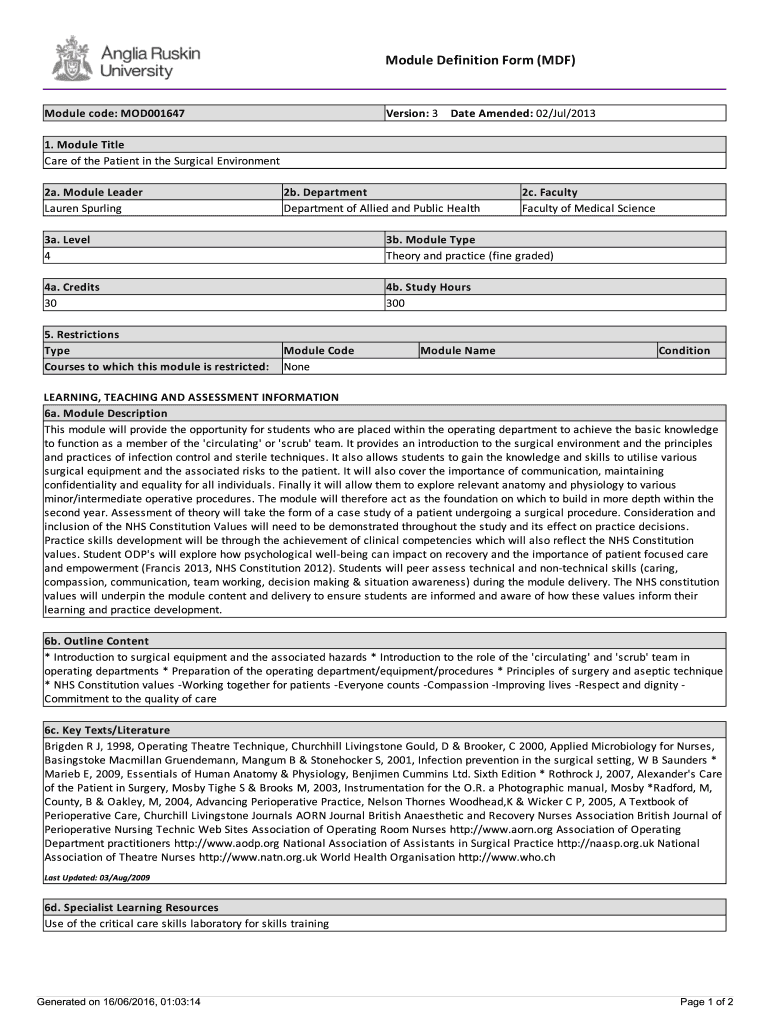 Anglia Ruskin University

Module Definition Form (MDF)

| Module code: MOD001647 | Version: 3 Date Amended: 02/Jul/2013 |
|---|---|

| 1. Module Title |
|---|
| Care of the Patient in the Surgical Environment |

| 2a. Module Leader | 2b. Department | 2c. Faculty |
|---|---|---|
| Lauren Spurling | Department of Allied and Public Health | Faculty of Medical Science |

| 3a. Level | 3b. Module Type |
|---|---|
| 4 | Theory and practice (fine graded) |

| 4a. Credits | 4b. Study Hours |
|---|---|
| 30 | 300 |

5. Restrictions

| Type | Module Code | Module Name | Condition |
|---|---|---|---|
| Courses to which this module is restricted: | None | | |

LEARNING, TEACHING AND ASSESSMENT INFORMATION

6a. Module Description

This module will provide the opportunity for students who are placed within the operating department to achieve the basic knowledge to function as a member of the 'circulating' or 'scrub' team. It provides an introduction to the surgical environment and the principles and practices of infection control and sterile techniques. It also allows students to gain the knowledge and skills to utilise various surgical equipment and the associated risks to the patient. It will also cover the importance of communication, maintaining confidentiality and equality for all individuals. Finally it will allow them to explore relevant anatomy and physiology to various minor/intermediate operative procedures. The module will therefore act as the foundation on which to build in more depth within the second year. Assessment of theory will take the form of a case study of a patient undergoing a surgical procedure. Consideration and inclusion of the NHS Constitution Values will need to be demonstrated throughout the study and its effect on practice decisions. Practice skills development will be through the achievement of clinical competencies which will also reflect the NHS Constitution values. Student ODP's will explore how psychological well-being can impact on recovery and the importance of patient focused care and empowerment (Francis 2013, NHS Constitution 2012). Students will peer assess technical and non-technical skills (caring, compassion, communication, team working, decision making & situation awareness) during the module delivery. The NHS constitution values will underpin the module content and delivery to ensure students are informed and aware of how these values inform their learning and practice development.

6b. Outline Content

* Introduction to surgical equipment and the associated hazards * Introduction to the role of the 'circulating' and 'scrub' team in operating departments * Preparation of the operating department/equipment/procedures * Principles of surgery and aseptic technique * NHS Constitution values -Working together for patients -Everyone counts -Compassion -Improving lives -Respect and dignity -Commitment to the quality of care

6c. Key Texts/Literature

Brigden R J, 1998, Operating Theatre Technique, Churchhill Livingstone Gould, D & Brooker, C 2000, Applied Microbiology for Nurses, Basingstoke Macmillan Gruendemann, Mangum B & Stonehocker S, 2001, Infection prevention in the surgical setting, W B Saunders * Marieb E, 2009, Essentials of Human Anatomy & Physiology, Benjimen Cummins Ltd. Sixth Edition * Rothrock J, 2007, Alexander's Care of the Patient in Surgery, Mosby Tighe S & Brooks M, 2003, Instrumentation for the O.R. a Photographic manual, Mosby *Radford, M, County, B & Oakley, M, 2004, Advancing Perioperative Practice, Nelson Thornes Woodhead,K & Wicker C P, 2005, A Textbook of Perioperative Care, Churchill Livingstone Journals AORN Journal British Anaesthetic and Recovery Nurses Association British Journal of Perioperative Nursing Technic Web Sites Association of Operating Room Nurses http://www.aorn.org Association of Operating Department practitioners http://www.aodp.org National Association of Assistants in Surgical Practice http://naasp.org.uk National Association of Theatre Nurses http://www.natn.org.uk World Health Organisation http://www.who.ch

Last Updated: 03/Aug/2009

6d. Specialist Learning Resources

Use of the critical care skills laboratory for skills training

Generated on 16/06/2016, 01:03:14

Page 1 of 2